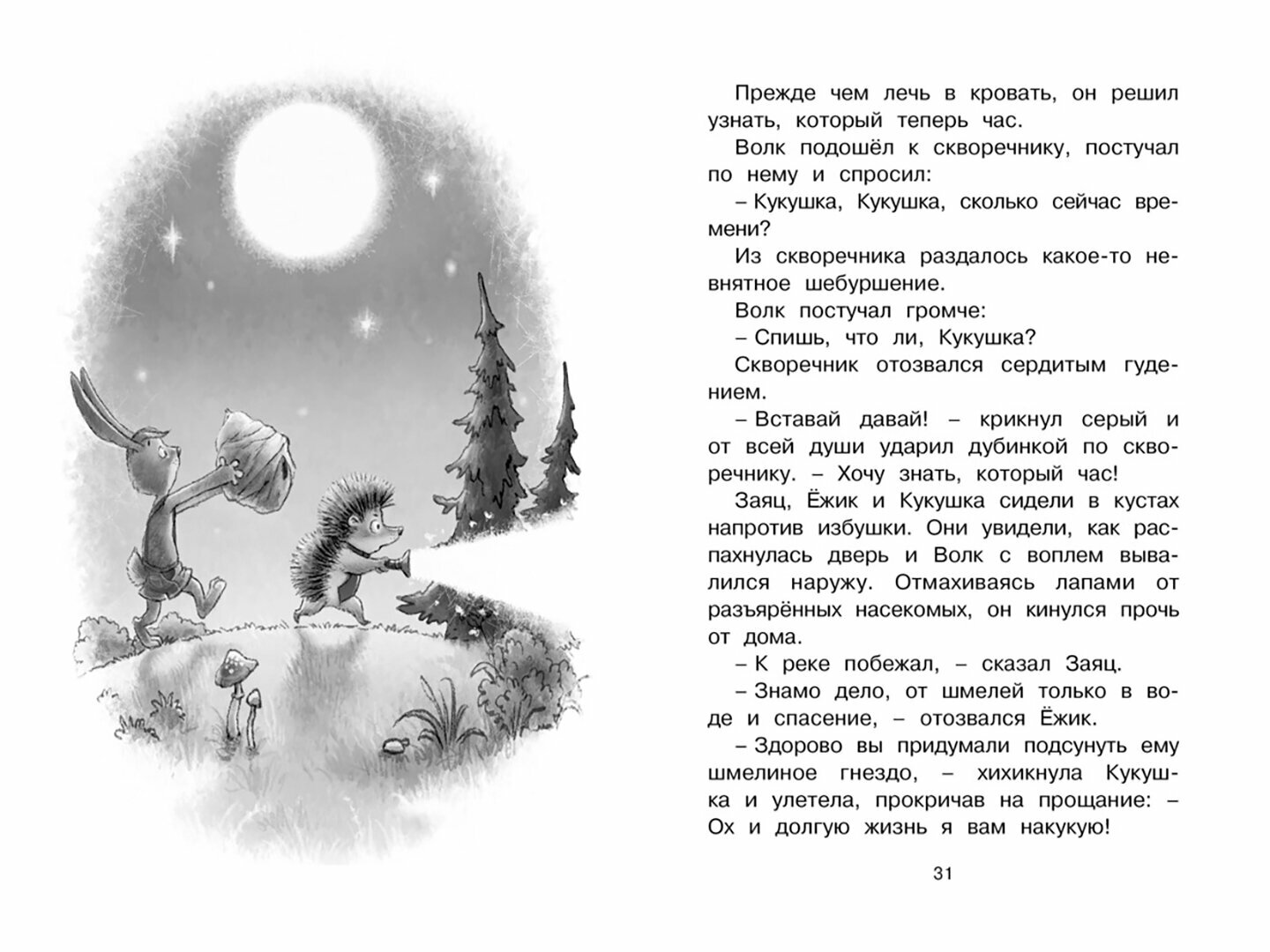 Прежде чем лечь в кровать, он решил узнать, который теперь час.

Волк подошёл к скворечнику, постучал по нему и спросил:

– Кукушка, Кукушка, сколько сейчас времени?

Из скворечника раздалось какое-то невнятное шебуршение.

Волк постучал громче:

– Спишь, что ли, Кукушка?

Скворечник отозвался сердитым гудением.

– Вставай давай! – крикнул серый и от всей души ударил дубинкой по скворечнику. – Хочу знать, который час!

Заяц, Ёжик и Кукушка сидели в кустах напротив избушки. Они увидели, как распахнулась дверь и Волк с воплем вывалился наружу. Отмахиваясь лапами от разъярённых насекомых, он кинулся прочь от дома.

– К реке побежал, – сказал Заяц.

– Знамо дело, от шмелей только в воде и спасение, – отозвался Ёжик.

– Здорово вы придумали подсунуть ему шмелиное гнездо, – хихикнула Кукушка и улетела, прокричав на прощание: – Ох и долгую жизнь я вам накукую!

31